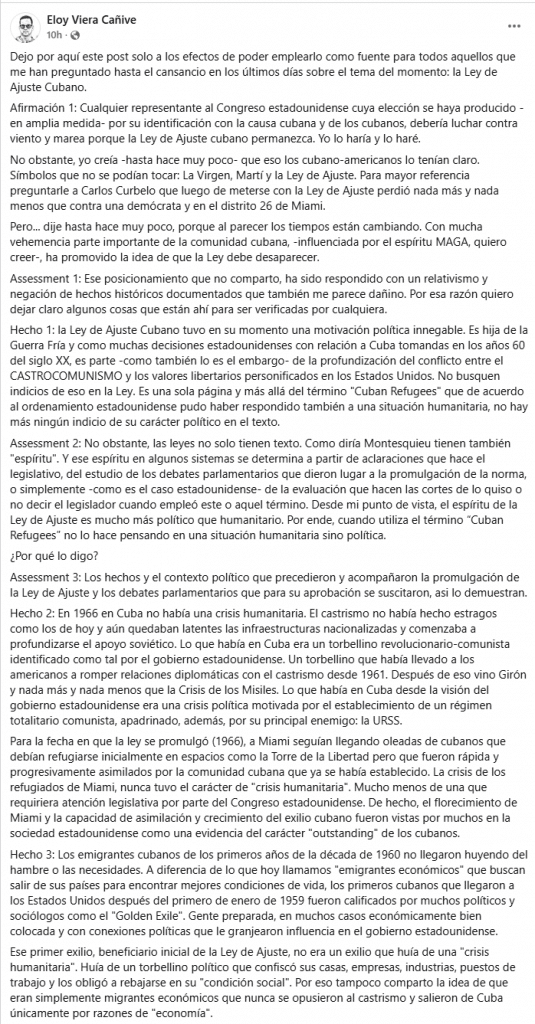 Eloy Viera Cañive
10h ·

Dejo por aquí este post solo a los efectos de poder emplearlo como fuente para todos aquellos que me han preguntado hasta el cansancio en los últimos días sobre el tema del momento: la Ley de Ajuste Cubano.

Afirmación 1: Cualquier representante al Congreso estadounidense cuya elección se haya producido -en amplia medida- por su identificación con la causa cubana y de los cubanos, debería luchar contra viento y marea porque la Ley de Ajuste cubano permanezca. Yo lo haría y lo haré.

No obstante, yo creía -hasta hace muy poco- que eso los cubano-americanos lo tenían claro. Símbolos que no se podían tocar: La Virgen, Martí y la Ley de Ajuste. Para mayor referencia preguntarle a Carlos Curbelo que luego de meterse con la Ley de Ajuste perdió nada más y nada menos que contra una demócrata y en el distrito 26 de Miami.

Pero... dije hasta hace muy poco, porque al parecer los tiempos están cambiando. Con mucha vehemencia parte importante de la comunidad cubana, -influenciada por el espíritu MAGA, quiero creer-, ha promovido la idea de que la Ley debe desaparecer.

Assessment 1: Ese posicionamiento que no comparto, ha sido respondido con un relativismo y negación de hechos históricos documentados que también me parece dañino. Por esa razón quiero dejar claro algunos cosas que están ahí para ser verificadas por cualquiera.

Hecho 1: la Ley de Ajuste Cubano tuvo en su momento una motivación política innegable. Es hija de la Guerra Fría y como muchas decisiones estadounidenses con relación a Cuba tomandas en los años 60 del siglo XX, es parte -como también lo es el embargo- de la profundización del conflicto entre el CASTROCOMUNISMO y los valores libertarios personificados en los Estados Unidos. No busquen indicios de eso en la Ley. Es una sola página y más allá del término "Cuban Refugees" que de acuerdo al ordenamiento estadounidense pudo haber respondido también a una situación humanitaria, no hay más ningún indicio de su carácter político en el texto.

Assessment 2: No obstante, las leyes no solo tienen texto. Como diría Montesquieu tienen también "espíritu". Y ese espíritu en algunos sistemas se determina a partir de aclaraciones que hace el legislativo, del estudio de los debates parlamentarios que dieron lugar a la promulgación de la norma, o simplemente -como es el caso estadounidense- de la evaluación que hacen las cortes de lo quiso o no decir el legislador cuando empleó este o aquel término. Desde mi punto de vista, el espíritu de la Ley de Ajuste es mucho más político que humanitario. Por ende, cuando utiliza el término "Cuban Refugees" no lo hace pensando en una situación humanitaria sino política.

¿Por qué lo digo?

Assessment 3: Los hechos y el contexto político que precedieron y acompañaron la promulgación de la Ley de Ajuste y los debates parlamentarios que para su aprobación se suscitaron, asi lo demuestran.

Hecho 2: En 1966 en Cuba no había una crisis humanitaria. El castrismo no había hecho estragos como los de hoy y aún quedaban latentes las infraestructuras nacionalizadas y comenzaba a profundizarse el apoyo soviético. Lo que había en Cuba era un torbellino revolucionario-comunista identificado como tal por el gobierno estadounidense. Un torbellino que había llevado a los americanos a romper relaciones diplomáticas con el castrismo desde 1961. Después de eso vino Girón y nada más y nada menos que la Crisis de los Misiles. Lo que había en Cuba desde la visión del gobierno estadounidense era una crisis política motivada por el establecimiento de un régimen totalitario comunista, apadrinado, además, por su principal enemigo: la URSS.

Para la fecha en que la ley se promulgó (1966), a Miami seguían llegando oleadas de cubanos que debían refugiarse inicialmente en espacios como la Torre de la Libertad pero que fueron rápida y progresivamente asimilados por la comunidad cubana que ya se había establecido. La crisis de los refugiados de Miami, nunca tuvo el carácter de "crisis humanitaria". Mucho menos de una que requiriera atención legislativa por parte del Congreso estadounidense. De hecho, el florecimiento de Miami y la capacidad de asimilación y crecimiento del exilio cubano fueron vistas por muchos en la sociedad estadounidense como una evidencia del carácter "outstanding" de los cubanos.

Hecho 3: Los emigrantes cubanos de los primeros años de la década de 1960 no llegaron huyendo del hambre o las necesidades. A diferencia de lo que hoy llamamos "emigrantes económicos" que buscan salir de sus países para encontrar mejores condiciones de vida, los primeros cubanos que llegaron a los Estados Unidos después del primero de enero de 1959 fueron calificados por muchos políticos y sociólogos como el "Golden Exile". Gente preparada, en muchos casos económicamente bien colocada y con conexiones políticas que le granjearon influencia en el gobierno estadounidense.

Ese primer exilio, beneficiario inicial de la Ley de Ajuste, no era un exilio que huía de una "crisis humanitaria". Huía de un torbellino político que confiscó sus casas, empresas, industrias, puestos de trabajo y los obligó a rebajarse en su "condición social". Por eso tampoco comparto la idea de que eran simplemente migrantes económicos que nunca se opusieron al castrismo y salieron de Cuba únicamente por razones de "economía".